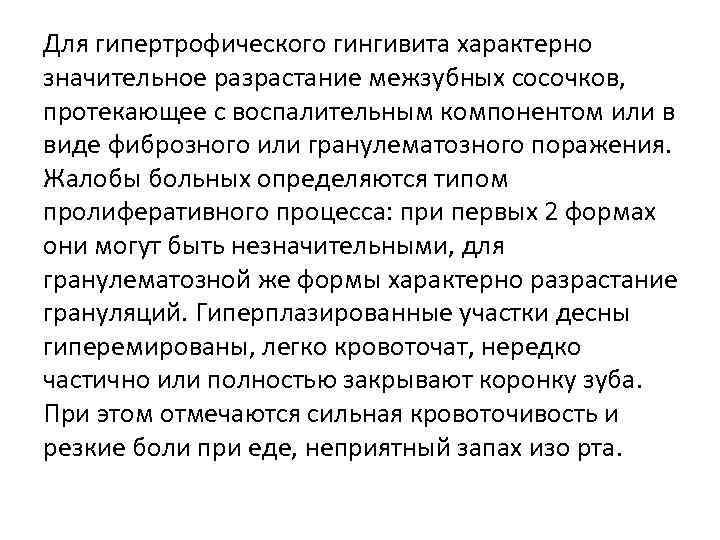 Для гипертрофического гингивита характерно значительное разрастание межзубных сосочков, протекающее с воспалительным компонентом или в виде фиброзного или гранулематозного поражения. Жалобы больных определяются типом пролиферативного процесса: при первых 2 формах они могут быть незначительными, для гранулематозной же формы характерно разрастание грануляций. Гиперплазированные участки десны гиперемированы, легко кровоточат, нередко частично или полностью закрывают коронку зуба. При этом отмечаются сильная кровоточивость и резкие боли при еде, неприятный запах изо рта.